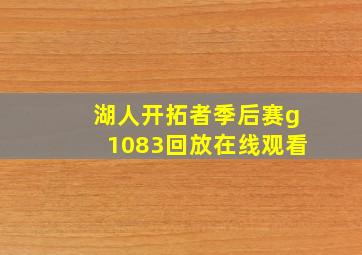 湖人开拓者季后赛g1083回放在线观看